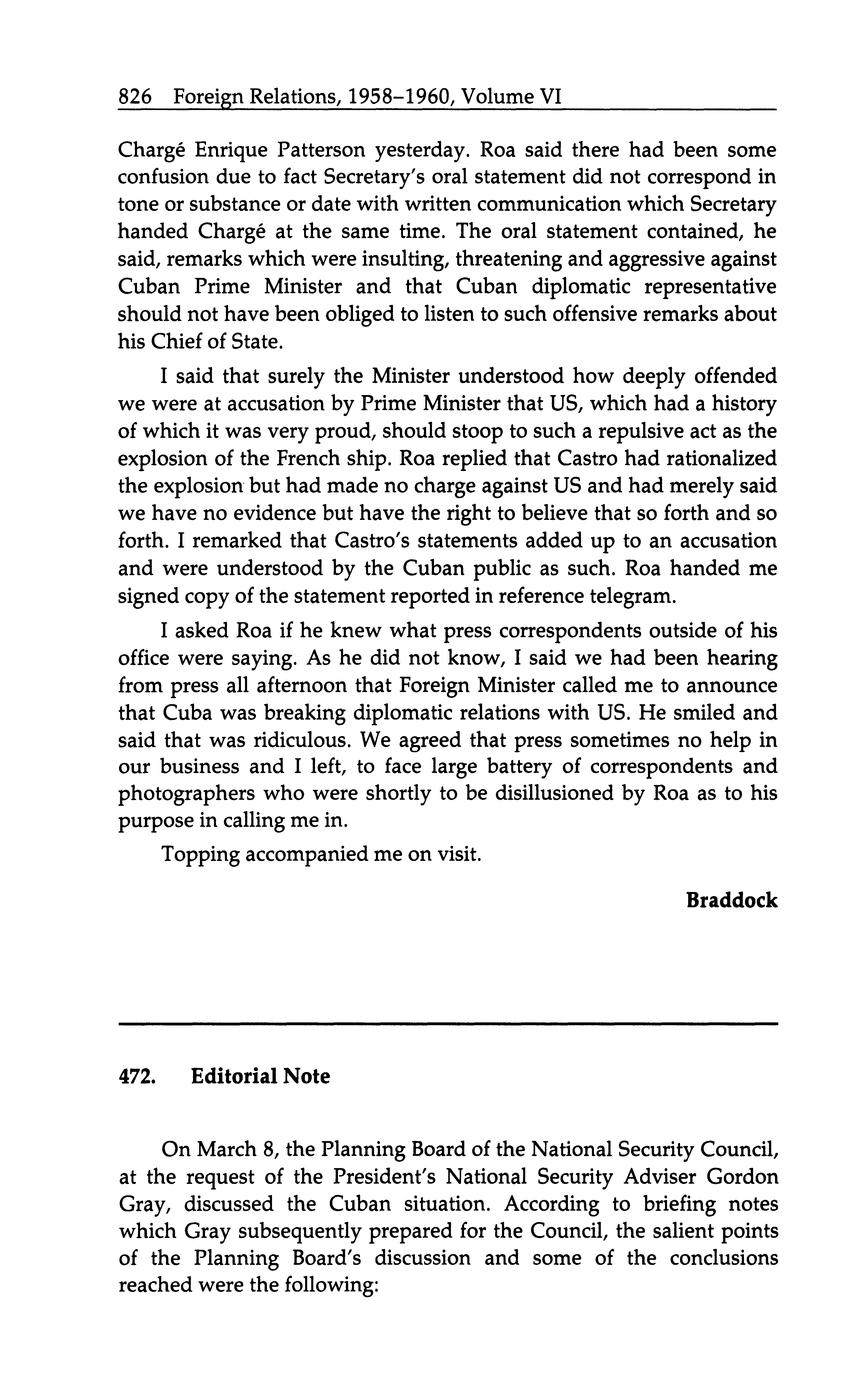 826 Foreign Relations, 1958–1960, Volume VI

Chargé Enrique Patterson yesterday. Roa said there had been some confusion due to fact Secretary's oral statement did not correspond in tone or substance or date with written communication which Secretary handed Chargé at the same time. The oral statement contained, he said, remarks which were insulting, threatening and aggressive against Cuban Prime Minister and that Cuban diplomatic representative should not have been obliged to listen to such offensive remarks about his Chief of State.

I said that surely the Minister understood how deeply offended we were at accusation by Prime Minister that US, which had a history of which it was very proud, should stoop to such a repulsive act as the explosion of the French ship. Roa replied that Castro had rationalized the explosion but had made no charge against US and had merely said we have no evidence but have the right to believe that so forth and so forth. I remarked that Castro's statements added up to an accusation and were understood by the Cuban public as such. Roa handed me signed copy of the statement reported in reference telegram.

I asked Roa if he knew what press correspondents outside of his office were saying. As he did not know, I said we had been hearing from press all afternoon that Foreign Minister called me to announce that Cuba was breaking diplomatic relations with US. He smiled and said that was ridiculous. We agreed that press sometimes no help in our business and I left, to face large battery of correspondents and photographers who were shortly to be disillusioned by Roa as to his purpose in calling me in.

Topping accompanied me on visit.

Braddock

472. Editorial Note

On March 8, the Planning Board of the National Security Council, at the request of the President's National Security Adviser Gordon Gray, discussed the Cuban situation. According to briefing notes which Gray subsequently prepared for the Council, the salient points of the Planning Board's discussion and some of the conclusions reached were the following: